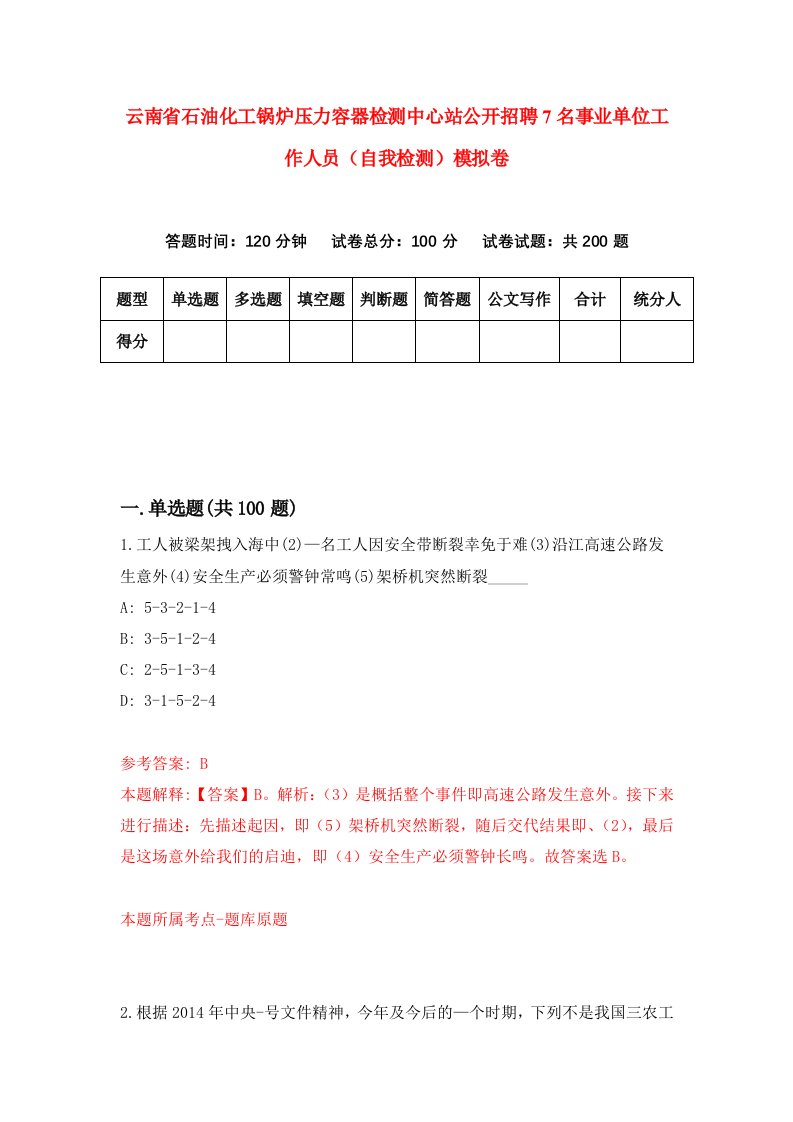 云南省石油化工锅炉压力容器检测中心站公开招聘7名事业单位工作人员（自我检测）模拟卷

答题时间：120分钟　试卷总分：100分　试卷试题：共200题

| 题型 | 单选题 | 多选题 | 填空题 | 判断题 | 简答题 | 公文写作 | 合计 | 统分人 |
|---|---|---|---|---|---|---|---|---|
| 得分 | | | | | | | | |

一.单选题(共100题)

1.工人被梁架拽入海中(2)一名工人因安全带断裂幸免于难(3)沿江高速公路发生意外(4)安全生产必须警钟常鸣(5)架桥机突然断裂_____

A: 5-3-2-1-4

B: 3-5-1-2-4

C: 2-5-1-3-4

D: 3-1-5-2-4

参考答案: B

本题解释:【答案】B。解析:（3）是概括整个事件即高速公路发生意外。接下来进行描述：先描述起因，即（5）架桥机突然断裂，随后交代结果即、(2)，最后是这场意外给我们的启迪，即（4）安全生产必须警钟长鸣。故答案选B。

本题所属考点-题库原题

2.根据2014年中央-号文件精神，今年及今后的一个时期，下列不是我国三农工